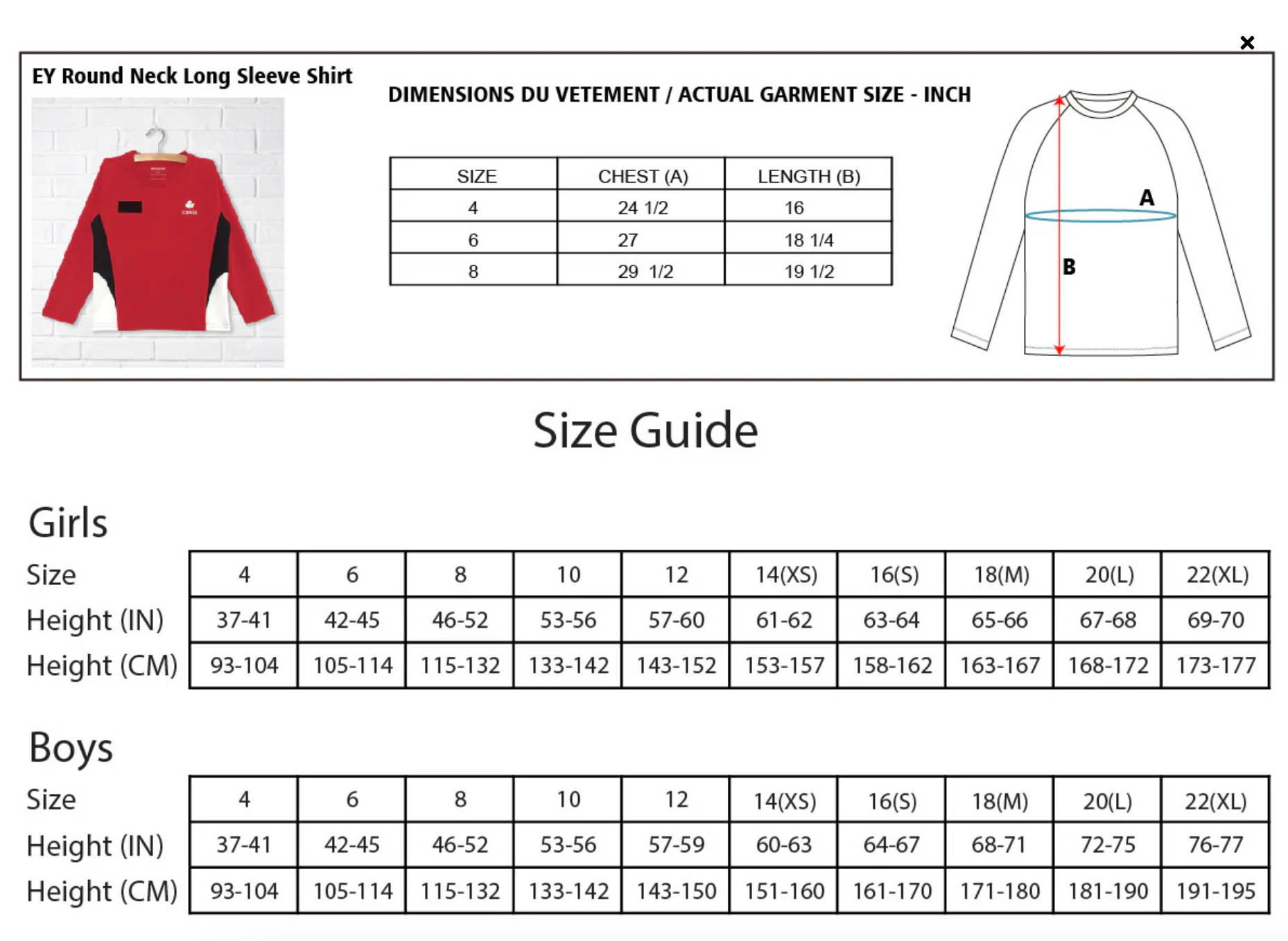 ×

EY Round Neck Long Sleeve Shirt

DIMENSIONS DU VETEMENT / ACTUAL GARMENT SIZE - INCH

| SIZE | CHEST (A) | LENGTH (B) |
|---|---|---|
| 4 | 24 1/2 | 16 |
| 6 | 27 | 18 1/4 |
| 8 | 29 1/2 | 19 1/2 |

A

B

Size Guide

Girls

| Size | 4 | 6 | 8 | 10 | 12 | 14(XS) | 16(S) | 18(M) | 20(L) | 22(XL) |
|---|---|---|---|---|---|---|---|---|---|---|
| Height (IN) | 37-41 | 42-45 | 46-52 | 53-56 | 57-60 | 61-62 | 63-64 | 65-66 | 67-68 | 69-70 |
| Height (CM) | 93-104 | 105-114 | 115-132 | 133-142 | 143-152 | 153-157 | 158-162 | 163-167 | 168-172 | 173-177 |

Boys

| Size | 4 | 6 | 8 | 10 | 12 | 14(XS) | 16(S) | 18(M) | 20(L) | 22(XL) |
|---|---|---|---|---|---|---|---|---|---|---|
| Height (IN) | 37-41 | 42-45 | 46-52 | 53-56 | 57-59 | 60-63 | 64-67 | 68-71 | 72-75 | 76-77 |
| Height (CM) | 93-104 | 105-114 | 115-132 | 133-142 | 143-150 | 151-160 | 161-170 | 171-180 | 181-190 | 191-195 |